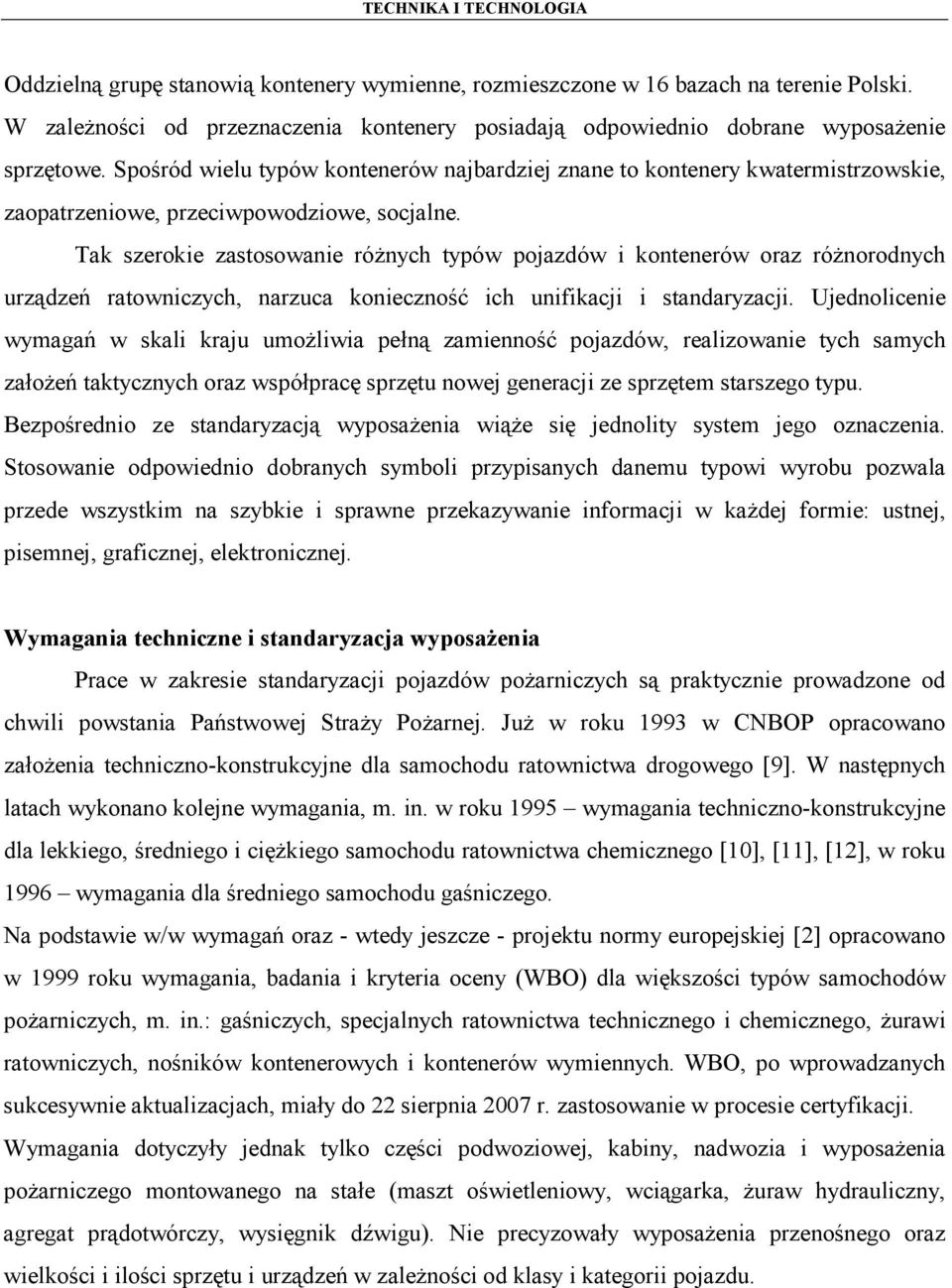 TECHNIKA I TECHNOLOGIA

Oddzielną grupę stanowią kontenery wymienne, rozmieszczone w 16 bazach na terenie Polski. W zależności od przeznaczenia kontenery posiadają odpowiednio dobrane wyposażenie sprzętowe. Spośród wielu typów kontenerów najbardziej znane to kontenery kwatermistrzowskie, zaopatrzeniowe, przeciwpowodziowe, socjalne.

Tak szerokie zastosowanie różnych typów pojazdów i kontenerów oraz różnorodnych urządzeń ratowniczych, narzuca konieczność ich unifikacji i standaryzacji. Ujednolicenie wymagań w skali kraju umożliwia pełną zamienność pojazdów, realizowanie tych samych założeń taktycznych oraz współpracę sprzętu nowej generacji ze sprzętem starszego typu. Bezpośrednio ze standaryzacją wyposażenia wiąże się jednolity system jego oznaczenia. Stosowanie odpowiednio dobranych symboli przypisanych danemu typowi wyrobu pozwala przede wszystkim na szybkie i sprawne przekazywanie informacji w każdej formie: ustnej, pisemnej, graficznej, elektronicznej.

Wymagania techniczne i standaryzacja wyposażenia

Prace w zakresie standaryzacji pojazdów pożarniczych są praktycznie prowadzone od chwili powstania Państwowej Straży Pożarnej. Już w roku 1993 w CNBOP opracowano założenia techniczno-konstrukcyjne dla samochodu ratownictwa drogowego [9]. W następnych latach wykonano kolejne wymagania, m. in. w roku 1995 – wymagania techniczno-konstrukcyjne dla lekkiego, średniego i ciężkiego samochodu ratownictwa chemicznego [10], [11], [12], w roku 1996 – wymagania dla średniego samochodu gaśniczego.
Na podstawie w/w wymagań oraz - wtedy jeszcze - projektu normy europejskiej [2] opracowano w 1999 roku wymagania, badania i kryteria oceny (WBO) dla większości typów samochodów pożarniczych, m. in.: gaśniczych, specjalnych ratownictwa technicznego i chemicznego, żurawi ratowniczych, nośników kontenerowych i kontenerów wymiennych. WBO, po wprowadzanych sukcesywnie aktualizacjach, miały do 22 sierpnia 2007 r. zastosowanie w procesie certyfikacji.
Wymagania dotyczyły jednak tylko części podwoziowej, kabiny, nadwozia i wyposażenia pożarniczego montowanego na stałe (maszt oświetleniowy, wciągarka, żuraw hydrauliczny, agregat prądotwórczy, wysięgnik dźwigu). Nie precyzowały wyposażenia przenośnego oraz wielkości i ilości sprzętu i urządzeń w zależności od klasy i kategorii pojazdu.